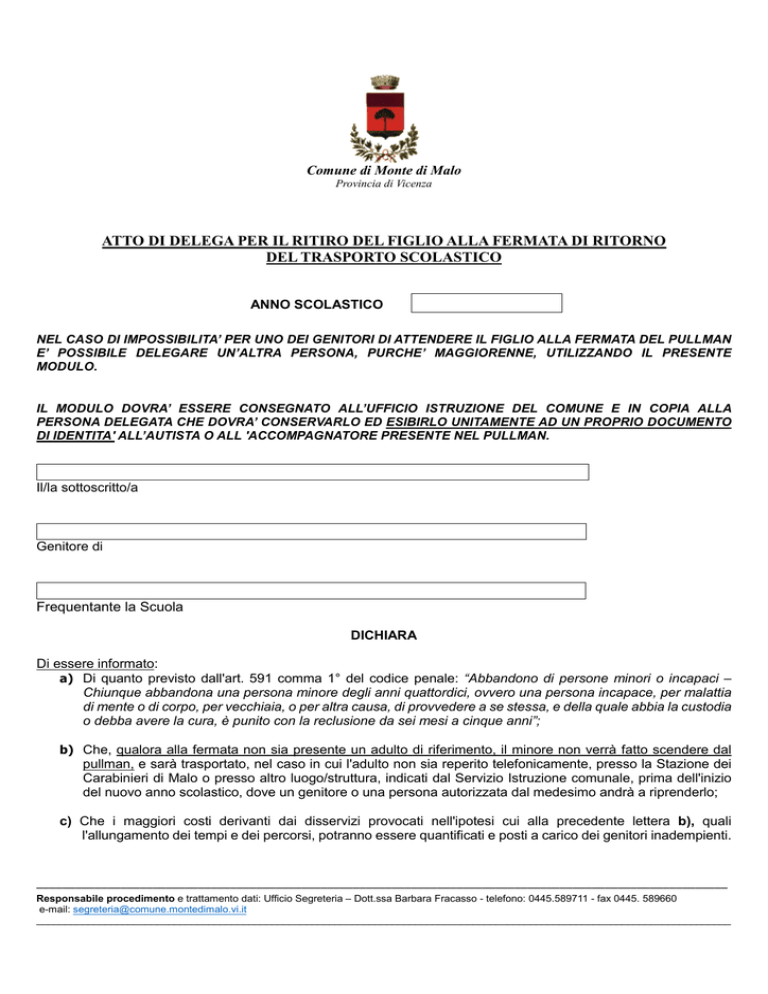 Comune di Monte di Malo
Provincia di Vicenza

ATTO DI DELEGA PER IL RITIRO DEL FIGLIO ALLA FERMATA DI RITORNO DEL TRASPORTO SCOLASTICO

ANNO SCOLASTICO

NEL CASO DI IMPOSSIBILITA' PER UNO DEI GENITORI DI ATTENDERE IL FIGLIO ALLA FERMATA DEL PULLMAN E' POSSIBILE DELEGARE UN'ALTRA PERSONA, PURCHE' MAGGIORENNE, UTILIZZANDO IL PRESENTE MODULO.

IL MODULO DOVRA' ESSERE CONSEGNATO ALL'UFFICIO ISTRUZIONE DEL COMUNE E IN COPIA ALLA PERSONA DELEGATA CHE DOVRA' CONSERVARLO ED ESIBIRLO UNITAMENTE AD UN PROPRIO DOCUMENTO DI IDENTITA' ALL'AUTISTA O ALL 'ACCOMPAGNATORE PRESENTE NEL PULLMAN.

Il/la sottoscritto/a

Genitore di

Frequentante la Scuola

DICHIARA

Di essere informato:
a) Di quanto previsto dall'art. 591 comma 1° del codice penale: "Abbandono di persone minori o incapaci – Chiunque abbandona una persona minore degli anni quattordici, ovvero una persona incapace, per malattia di mente o di corpo, per vecchiaia, o per altra causa, di provvedere a se stessa, e della quale abbia la custodia o debba avere la cura, è punito con la reclusione da sei mesi a cinque anni";

b) Che, qualora alla fermata non sia presente un adulto di riferimento, il minore non verrà fatto scendere dal pullman, e sarà trasportato, nel caso in cui l'adulto non sia reperito telefonicamente, presso la Stazione dei Carabinieri di Malo o presso altro luogo/struttura, indicati dal Servizio Istruzione comunale, prima dell'inizio del nuovo anno scolastico, dove un genitore o una persona autorizzata dal medesimo andrà a riprenderlo;

c) Che i maggiori costi derivanti dai disservizi provocati nell'ipotesi cui alla precedente lettera b), quali l'allungamento dei tempi e dei percorsi, potranno essere quantificati e posti a carico dei genitori inadempienti.

Responsabile procedimento e trattamento dati: Ufficio Segreteria – Dott.ssa Barbara Fracasso - telefono: 0445.589711 - fax 0445. 589660
e-mail: segreteria@comune.montedimalo.vi.it